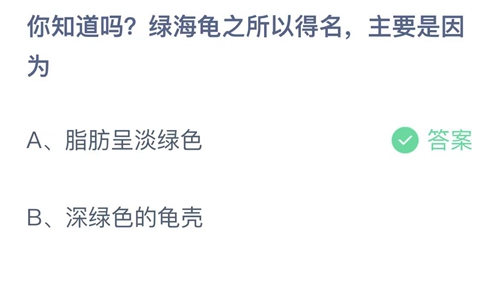 你知道吗？绿海龟之所以得名，主要是因为

A、脂肪呈淡绿色

答案

B、深绿色的龟壳